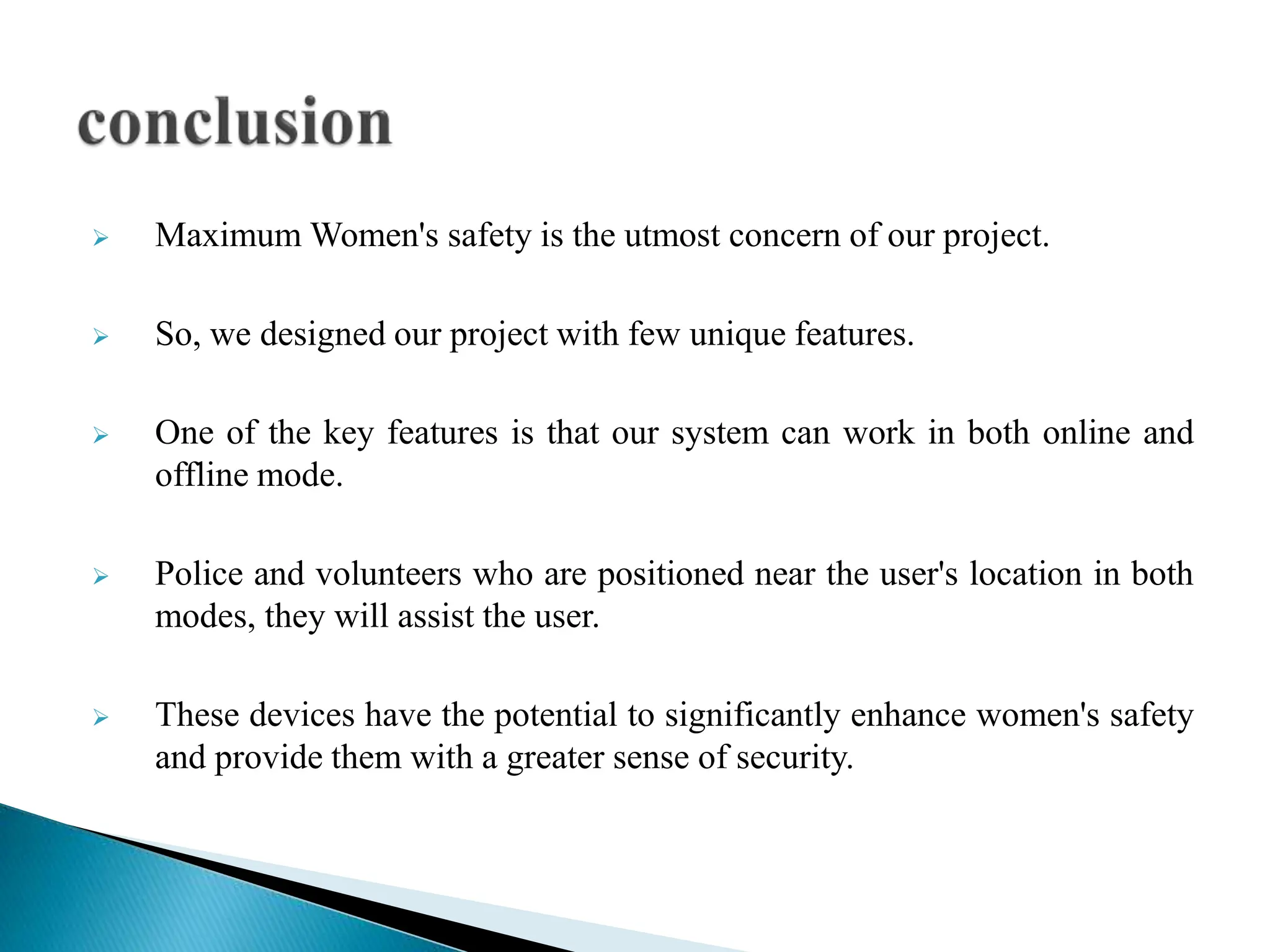 conclusion

➢ Maximum Women's safety is the utmost concern of our project.

➢ So, we designed our project with few unique features.

➢ One of the key features is that our system can work in both online and offline mode.

➢ Police and volunteers who are positioned near the user's location in both modes, they will assist the user.

➢ These devices have the potential to significantly enhance women's safety and provide them with a greater sense of security.